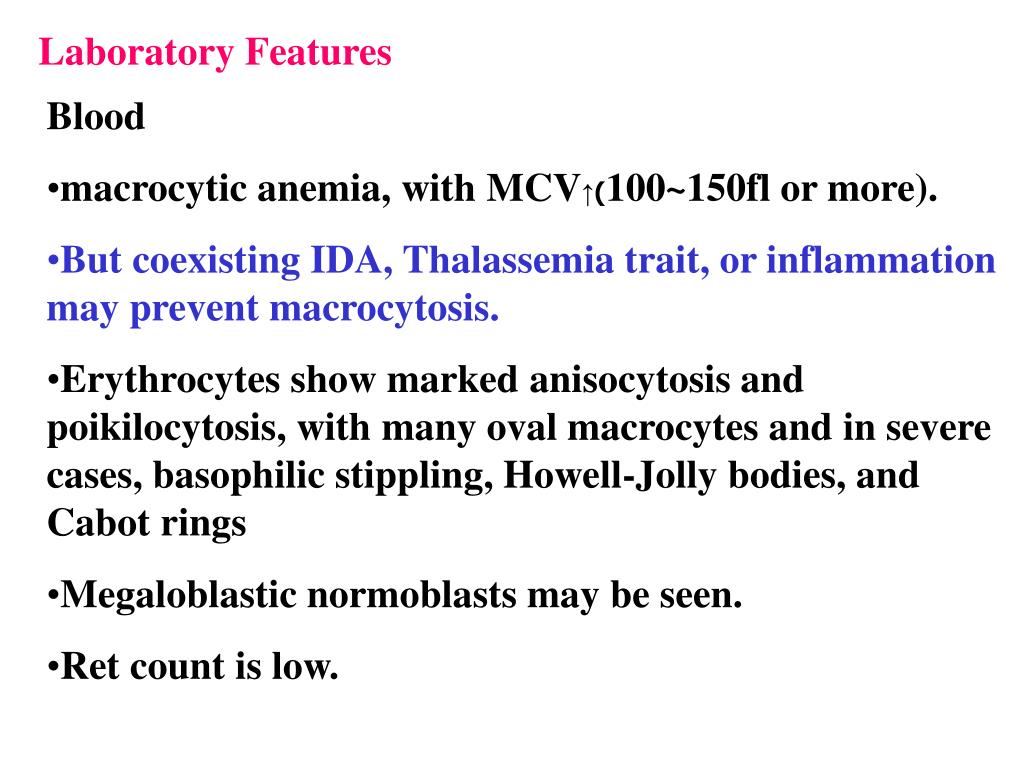 Laboratory Features

Blood

•macrocytic anemia, with MCV↑(100~150fl or more).

•But coexisting IDA, Thalassemia trait, or inflammation may prevent macrocytosis.

•Erythrocytes show marked anisocytosis and poikilocytosis, with many oval macrocytes and in severe cases, basophilic stippling, Howell-Jolly bodies, and Cabot rings

•Megaloblastic normoblasts may be seen.

•Ret count is low.